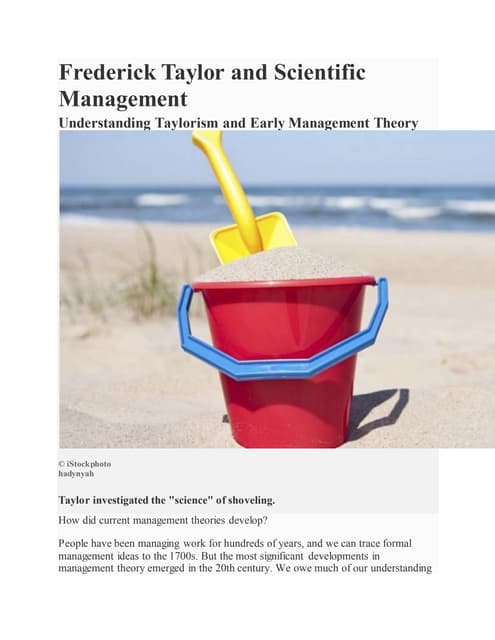 Frederick Taylor and Scientific Management

Understanding Taylorism and Early Management Theory

© iStockphoto
hadynyah

Taylor investigated the "science" of shoveling.

How did current management theories develop?

People have been managing work for hundreds of years, and we can trace formal management ideas to the 1700s. But the most significant developments in management theory emerged in the 20th century. We owe much of our understanding